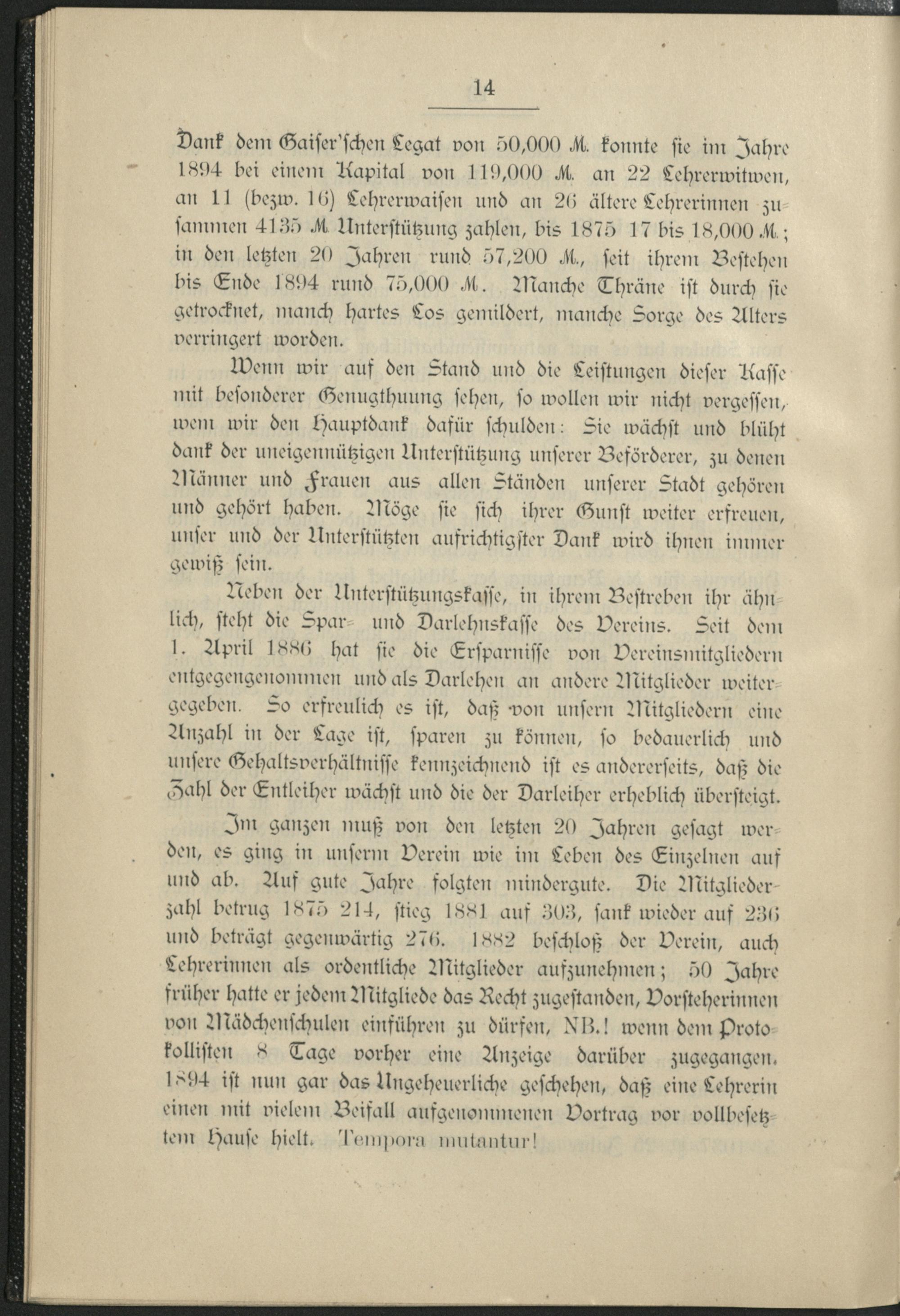 14

Dank dem Gaiser'schen Legat von 50,000 M. konnte sie im Jahre 1894 bei einem Kapital von 119,000 M. an 22 Lehrerwitwen, an 11 (bezw. 16) Lehrerwaisen und an 26 ältere Lehrerinnen zusammen 4135 M. Unterstützung zahlen, bis 1875 17 bis 18,000 M.; in den letzten 20 Jahren rund 57,200 M., seit ihrem Bestehen bis Ende 1894 rund 75,000 M. Manche Thräne ist durch sie getrocknet, manch hartes Los gemildert, manche Sorge des Alters verringert worden.

Wenn wir auf den Stand und die Leistungen dieser Kasse mit besonderer Genugthuung sehen, so wollen wir nicht vergessen, wem wir den Hauptdank dafür schulden: Sie wächst und blüht dank der uneigennützigen Unterstützung unserer Beförderer, zu denen Männer und Frauen aus allen Ständen unserer Stadt gehören und gehört haben. Möge sie sich ihrer Gunst weiter erfreuen, unser und der Unterstützten aufrichtigster Dank wird ihnen immer gewiß sein.

Neben der Unterstützungskasse, in ihrem Bestreben ihr ähnlich, steht die Spar- und Darlehnskasse des Vereins. Seit dem 1. April 1886 hat sie die Ersparnisse von Vereinsmitgliedern entgegengenommen und als Darlehen an andere Mitglieder weitergegeben. So erfreulich es ist, daß von unsern Mitgliedern eine Anzahl in der Lage ist, sparen zu können, so bedauerlich und unsere Gehaltsverhältnisse kennzeichnend ist es andererseits, daß die Zahl der Entleiher wächst und die der Darleiher erheblich übersteigt.

Im ganzen muß von den letzten 20 Jahren gesagt werden, es ging in unserm Verein wie im Leben des Einzelnen auf und ab. Auf gute Jahre folgten mindergute. Die Mitgliederzahl betrug 1875 214, stieg 1881 auf 303, sank wieder auf 236 und beträgt gegenwärtig 276. 1882 beschloß der Verein, auch Lehrerinnen als ordentliche Mitglieder aufzunehmen; 50 Jahre früher hatte er jedem Mitgliede das Recht zugestanden, Vorsteherinnen von Mädchenschulen einführen zu dürfen, NB.! wenn dem Protokollisten 8 Tage vorher eine Anzeige darüber zugegangen. 1894 ist nun gar das Ungeheuerliche geschehen, daß eine Lehrerin einen mit vielem Beifall aufgenommenen Vortrag vor vollbesetztem Hause hielt. Tempora mutantur!